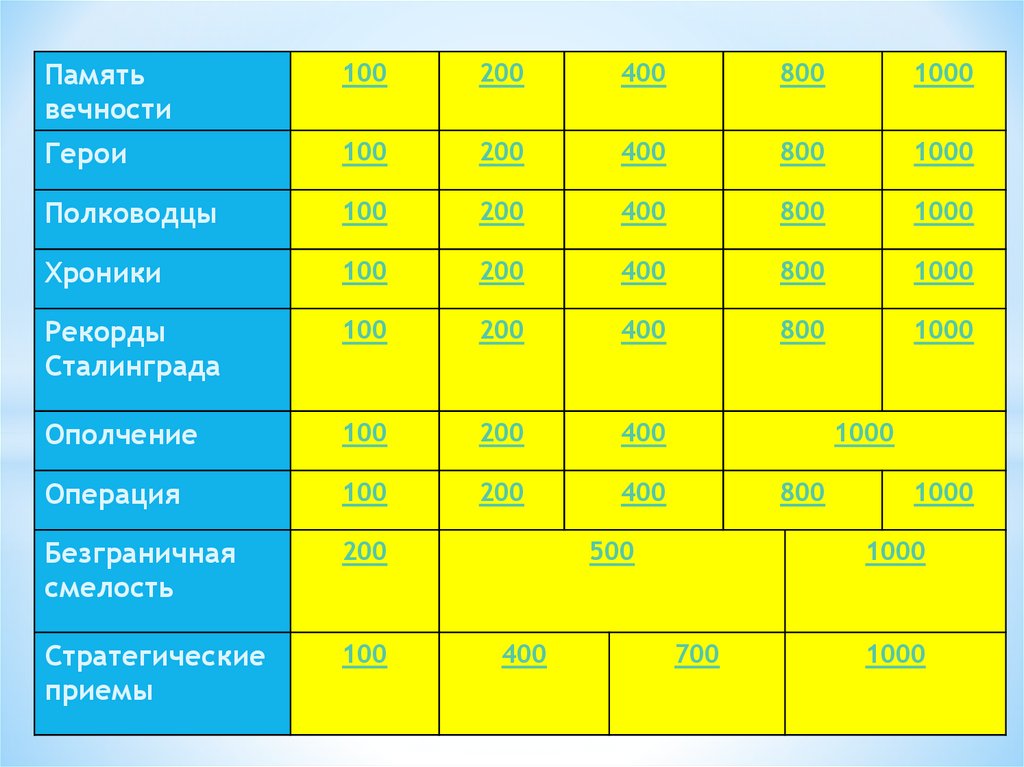 | Память вечности | 100 | 200 | 400 | 800 | 1000 |
|---|---|---|---|---|---|
| Герои | 100 | 200 | 400 | 800 | 1000 |
| Полководцы | 100 | 200 | 400 | 800 | 1000 |
| Хроники | 100 | 200 | 400 | 800 | 1000 |
| Рекорды Сталинграда | 100 | 200 | 400 | 800 | 1000 |
| Ополчение | 100 | 200 | 400 | 1000 | |
| Операция | 100 | 200 | 400 | 800 | 1000 |
| Безграничная смелость | 200 | 500 | 1000 | | |
| Стратегические приемы | 100 | 400 | 700 | 1000 | |